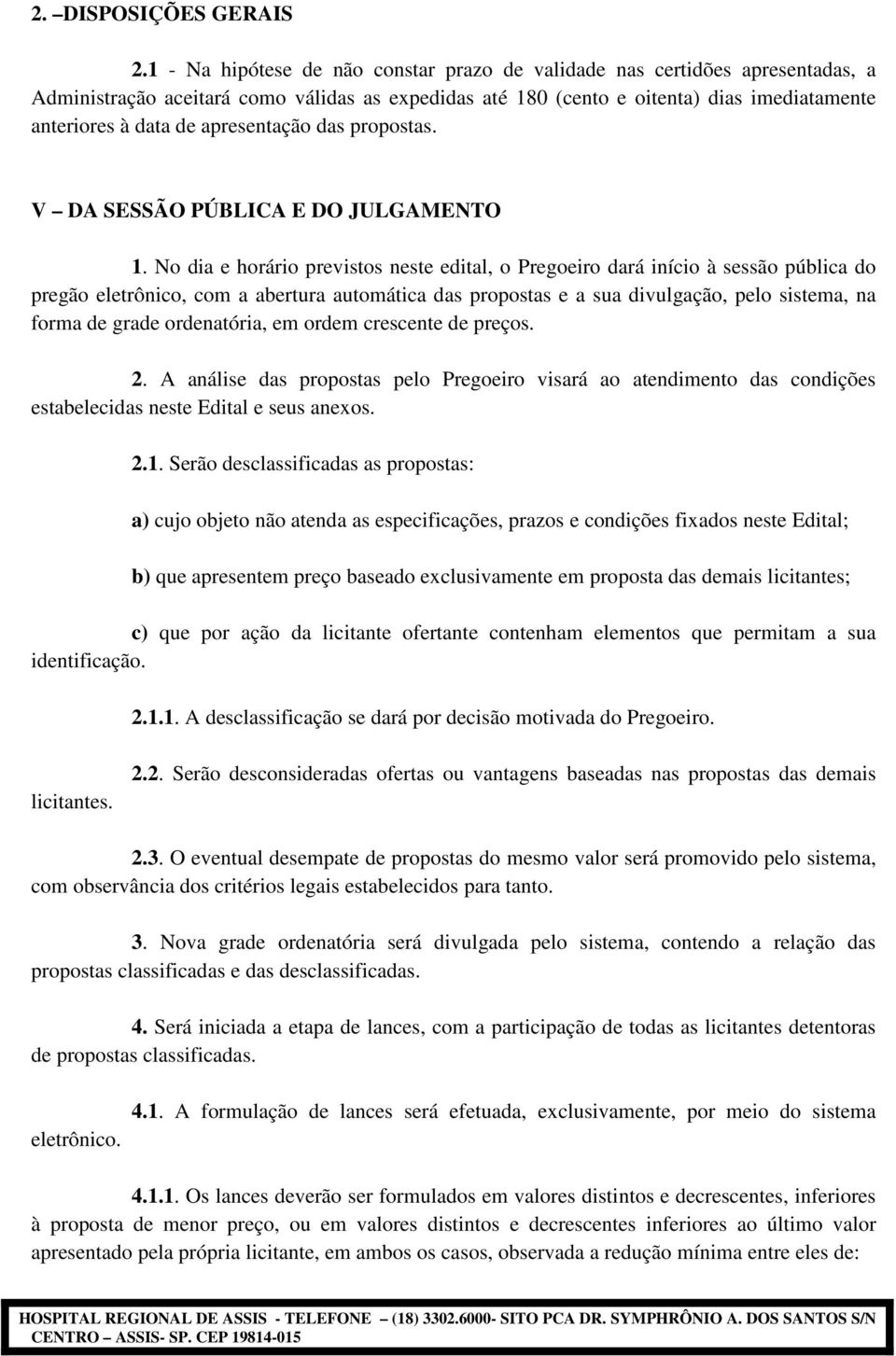 2. –DISPOSIÇÕES GERAIS

2.1 - Na hipótese de não constar prazo de validade nas certidões apresentadas, a Administração aceitará como válidas as expedidas até 180 (cento e oitenta) dias imediatamente anteriores à data de apresentação das propostas.

V – DA SESSÃO PÚBLICA E DO JULGAMENTO

1. No dia e horário previstos neste edital, o Pregoeiro dará início à sessão pública do pregão eletrônico, com a abertura automática das propostas e a sua divulgação, pelo sistema, na forma de grade ordenatória, em ordem crescente de preços.

2. A análise das propostas pelo Pregoeiro visará ao atendimento das condições estabelecidas neste Edital e seus anexos.

2.1. Serão desclassificadas as propostas:

a) cujo objeto não atenda as especificações, prazos e condições fixados neste Edital;

b) que apresentem preço baseado exclusivamente em proposta das demais licitantes;

c) que por ação da licitante ofertante contenham elementos que permitam a sua identificação.

2.1.1. A desclassificação se dará por decisão motivada do Pregoeiro.

2.2. Serão desconsideradas ofertas ou vantagens baseadas nas propostas das demais licitantes.

2.3. O eventual desempate de propostas do mesmo valor será promovido pelo sistema, com observância dos critérios legais estabelecidos para tanto.

3. Nova grade ordenatória será divulgada pelo sistema, contendo a relação das propostas classificadas e das desclassificadas.

4. Será iniciada a etapa de lances, com a participação de todas as licitantes detentoras de propostas classificadas.

4.1. A formulação de lances será efetuada, exclusivamente, por meio do sistema eletrônico.

4.1.1. Os lances deverão ser formulados em valores distintos e decrescentes, inferiores à proposta de menor preço, ou em valores distintos e decrescentes inferiores ao último valor apresentado pela própria licitante, em ambos os casos, observada a redução mínima entre eles de:

HOSPITAL REGIONAL DE ASSIS - TELEFONE – (18) 3302.6000- SITO PCA DR. SYMPHRÔNIO A. DOS SANTOS S/N CENTRO – ASSIS- SP. CEP 19814-015